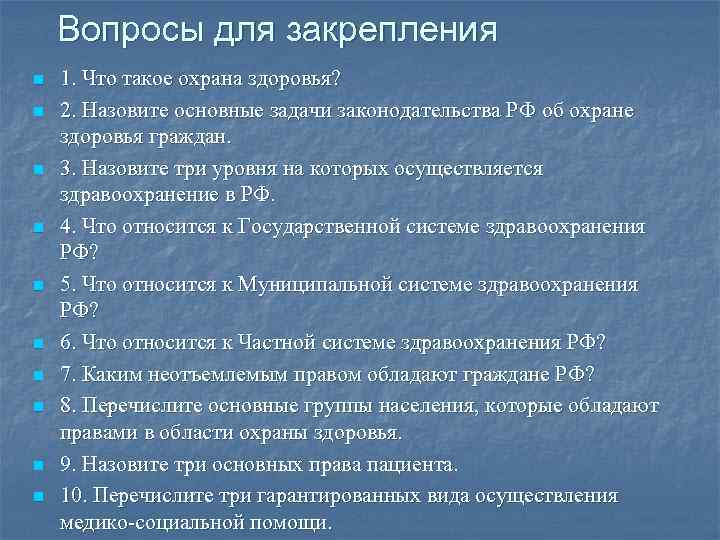 Вопросы для закрепления

1. Что такое охрана здоровья?

2. Назовите основные задачи законодательства РФ об охране здоровья граждан.

3. Назовите три уровня на которых осуществляется здравоохранение в РФ.

4. Что относится к Государственной системе здравоохранения РФ?

5. Что относится к Муниципальной системе здравоохранения РФ?

6. Что относится к Частной системе здравоохранения РФ?

7. Каким неотъемлемым правом обладают граждане РФ?

8. Перечислите основные группы населения, которые обладают правами в области охраны здоровья.

9. Назовите три основных права пациента.

10. Перечислите три гарантированных вида осуществления медико-социальной помощи.